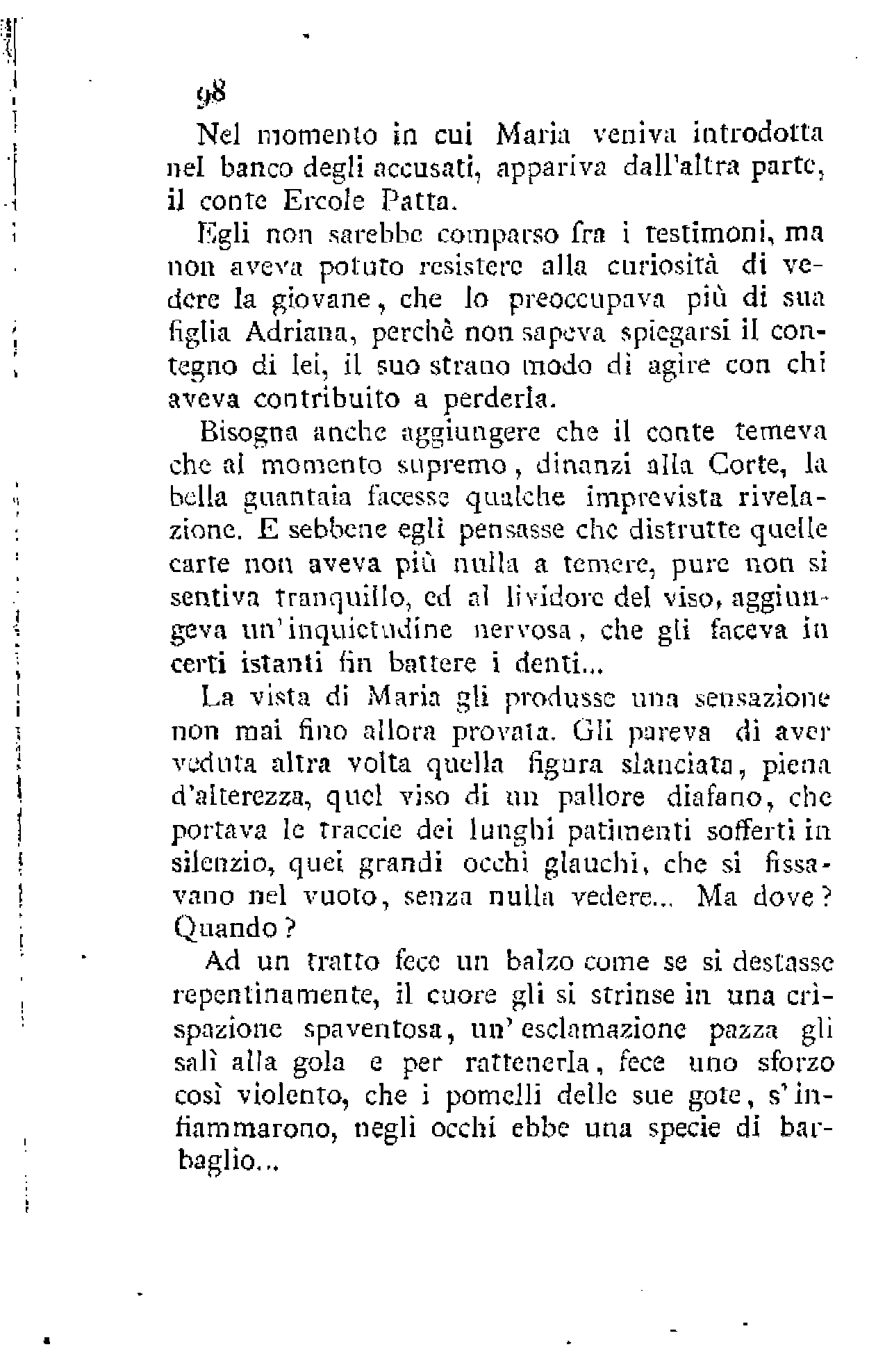 98

Nel momento in cui Maria veniva introdotta nel banco degli accusati, appariva dall'altra parte, il conte Ercole Patta.

Egli non sarebbe comparso fra i testimoni, ma non aveva potuto resistere alla curiosità di vedere la giovane, che lo preoccupava più di sua figlia Adriana, perchè non sapeva spiegarsi il contegno di lei, il suo strano modo di agire con chi aveva contribuito a perderla.

Bisogna anche aggiungere che il conte temeva che al momento supremo, dinanzi alla Corte, la bella guantaia facesse qualche imprevista rivelazione. E sebbene egli pensasse che distrutte quelle carte non aveva più nulla a temere, pure non si sentiva tranquillo, ed al lividore del viso, aggiungeva un'inquietudine nervosa, che gli faceva in certi istanti fin battere i denti...

La vista di Maria gli produsse una sensazione non mai fino allora provata. Gli pareva di aver veduta altra volta quella figura slanciata, piena d'alterezza, quel viso di un pallore diafano, che portava le traccie dei lunghi patimenti sofferti in silenzio, quei grandi occhi glauchi, che si fissavano nel vuoto, senza nulla vedere... Ma dove? Quando?

Ad un tratto fece un balzo come se si destasse repentinamente, il cuore gli si strinse in una crispazione spaventosa, un'esclamazione pazza gli salì alla gola e per rattenerla, fece uno sforzo così violento, che i pomelli delle sue gote, s'infiammarono, negli occhi ebbe una specie di barbaglio...